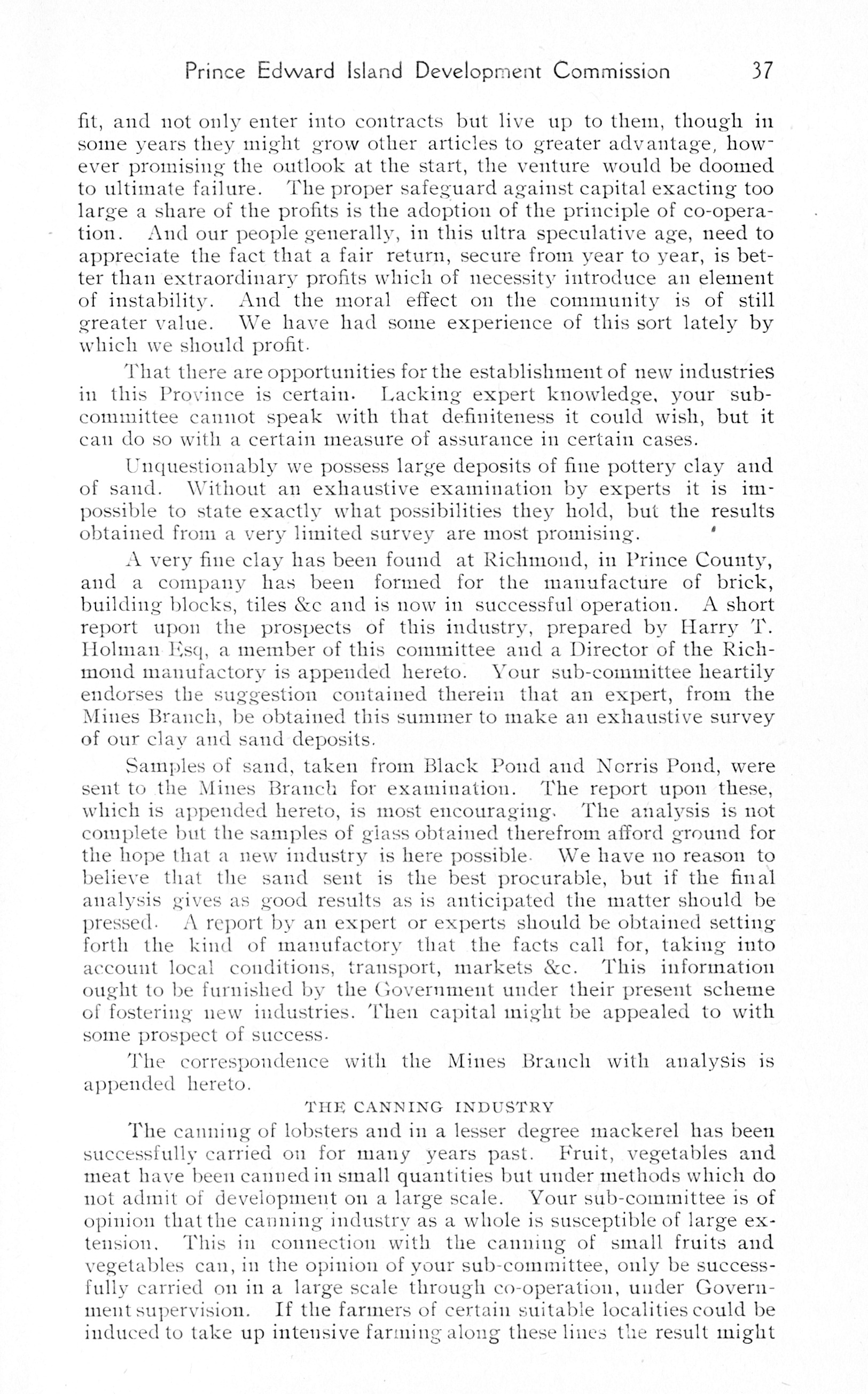 Prince Edward Island Development Commission 37

fit, and not only enter into contracts but live up to them, though in some years they might grow other articles to greater advantage, however promising the outlook at the start, the venture would be doomed to ultimate failure. The proper safeguard against capital exacting too large a share of the profits is the adoption of the principle of co-operation. And our people generally, in this ultra speculative age, need to appreciate the fact that a fair return, secure from year to year, is better than extraordinary profits which of necessity introduce an element of instability. And the moral effect on the community is of still greater value. We have had some experience of this sort lately by which we should profit.

That there are opportunities for the establishment of new industries in this Province is certain. Lacking expert knowledge, your sub-committee cannot speak with that definiteness it could wish, but it can do so with a certain measure of assurance in certain cases.

Unquestionably we possess large deposits of fine pottery clay and of sand. Without an exhaustive examination by experts it is impossible to state exactly what possibilities they hold, but the results obtained from a very limited survey are most promising.

A very fine clay has been found at Richmond, in Prince County, and a company has been formed for the manufacture of brick, building blocks, tiles &c and is now in successful operation. A short report upon the prospects of this industry, prepared by Harry T. Holman Esq, a member of this committee and a Director of the Richmond manufactory is appended hereto. Your sub-committee heartily endorses the suggestion contained therein that an expert, from the Mines Branch, be obtained this summer to make an exhaustive survey of our clay and sand deposits.

Samples of sand, taken from Black Pond and Norris Pond, were sent to the Mines Branch for examination. The report upon these, which is appended hereto, is most encouraging. The analysis is not complete but the samples of glass obtained therefrom afford ground for the hope that a new industry is here possible. We have no reason to believe that the sand sent is the best procurable, but if the final analysis gives as good results as is anticipated the matter should be pressed. A report by an expert or experts should be obtained setting forth the kind of manufactory that the facts call for, taking into account local conditions, transport, markets &c. This information ought to be furnished by the Government under their present scheme of fostering new industries. Then capital might be appealed to with some prospect of success.

The correspondence with the Mines Branch with analysis is appended hereto.

THE CANNING INDUSTRY

The canning of lobsters and in a lesser degree mackerel has been successfully carried on for many years past. Fruit, vegetables and meat have been canned in small quantities but under methods which do not admit of development on a large scale. Your sub-committee is of opinion that the canning industry as a whole is susceptible of large extension. This in connection with the canning of small fruits and vegetables can, in the opinion of your sub-committee, only be successfully carried on in a large scale through co-operation, under Government supervision. If the farmers of certain suitable localities could be induced to take up intensive farming along these lines the result might